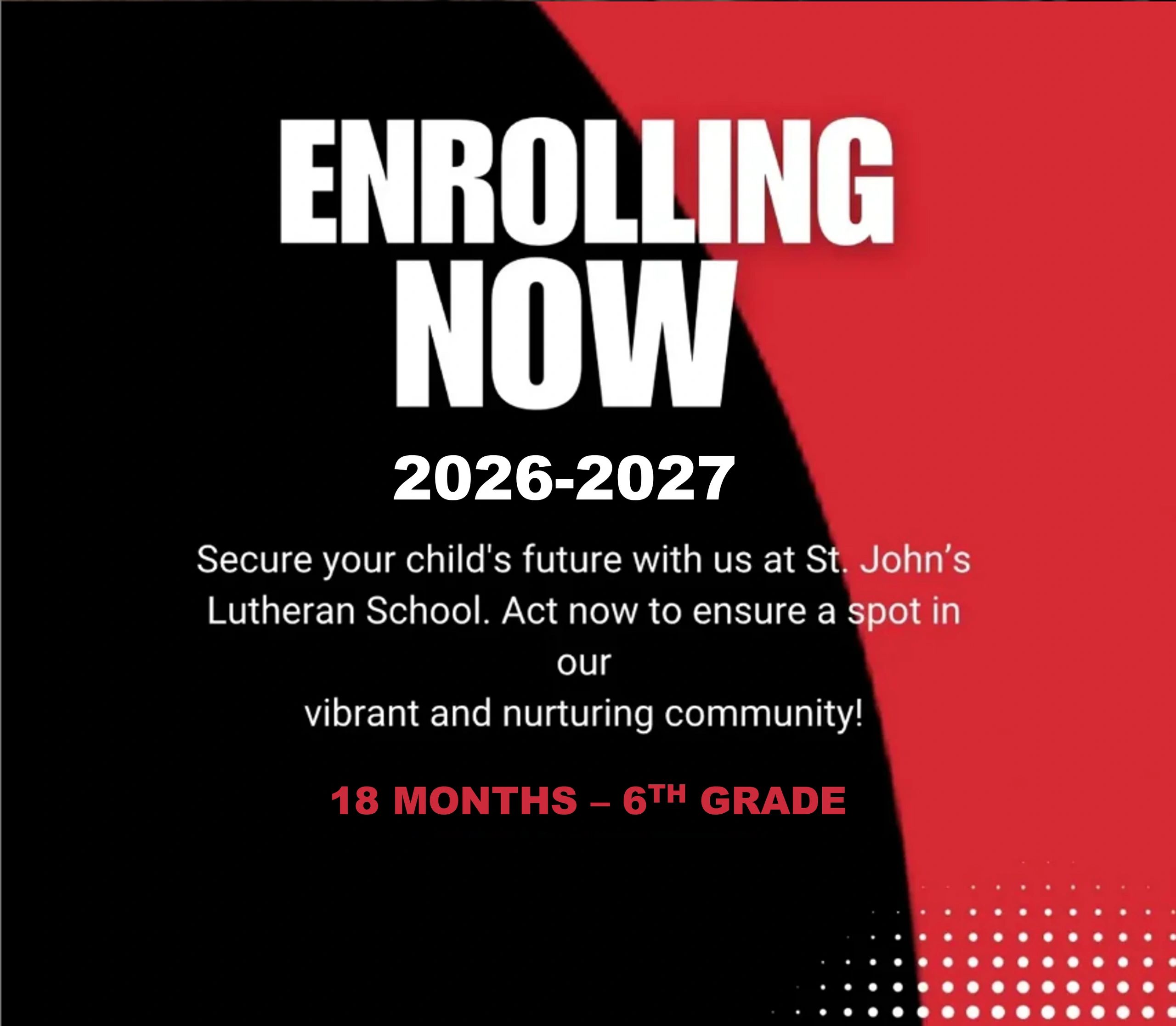 ENROLLING NOW

2026-2027

Secure your child's future with us at St. John's Lutheran School. Act now to ensure a spot in our vibrant and nurturing community!

18 MONTHS – 6TH GRADE